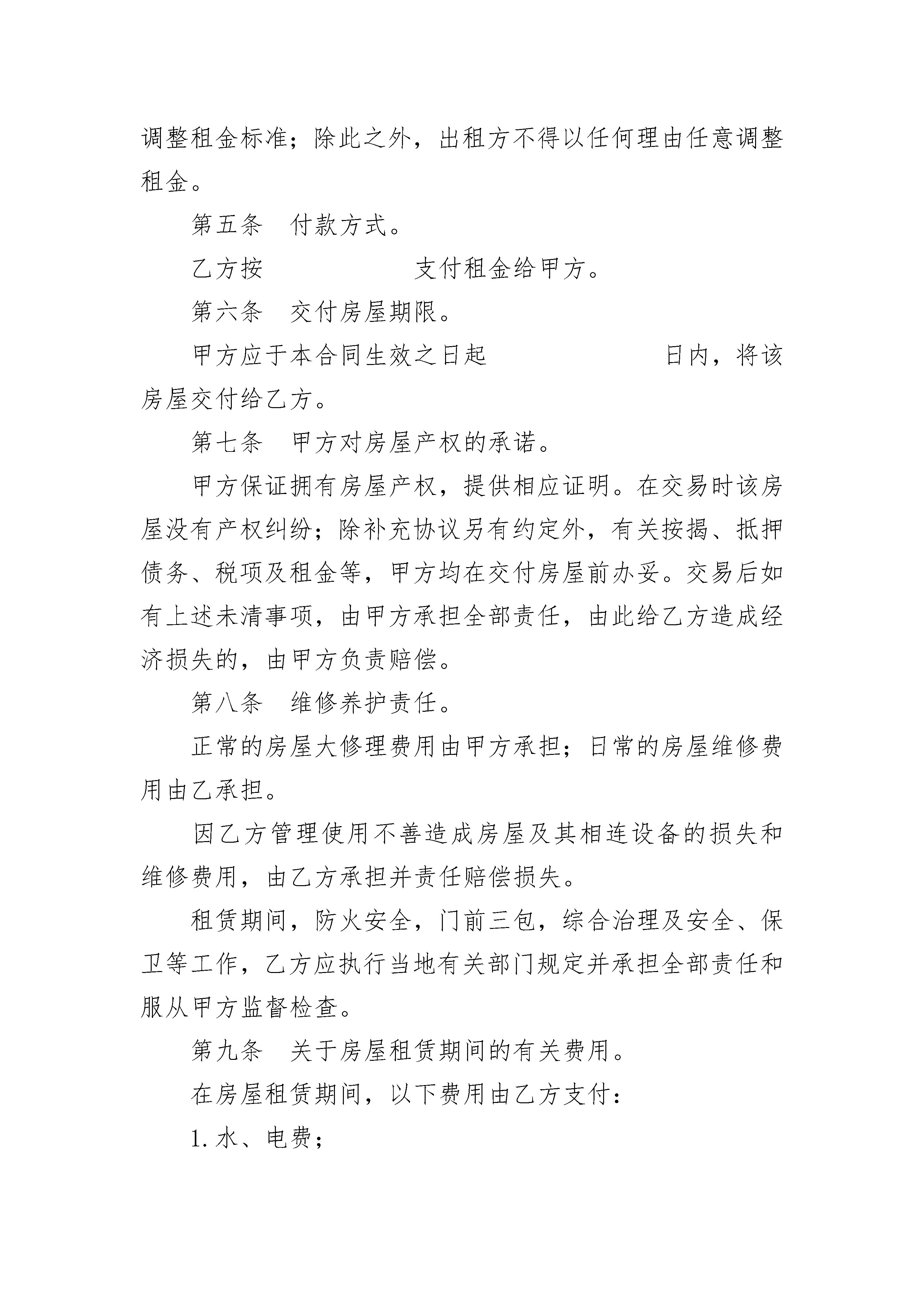 调整租金标准；除此之外，出租方不得以任何理由任意调整租金。

第五条　付款方式。

乙方按　　　　　　支付租金给甲方。

第六条　交付房屋期限。

甲方应于本合同生效之日起　　　　　　　日内，将该房屋交付给乙方。

第七条　甲方对房屋产权的承诺。

甲方保证拥有房屋产权，提供相应证明。在交易时该房屋没有产权纠纷；除补充协议另有约定外，有关按揭、抵押债务、税项及租金等，甲方均在交付房屋前办妥。交易后如有上述未清事项，由甲方承担全部责任，由此给乙方造成经济损失的，由甲方负责赔偿。

第八条　维修养护责任。

正常的房屋大修理费用由甲方承担；日常的房屋维修费用由乙承担。

因乙方管理使用不善造成房屋及其相连设备的损失和维修费用，由乙方承担并责任赔偿损失。

租赁期间，防火安全，门前三包，综合治理及安全、保卫等工作，乙方应执行当地有关部门规定并承担全部责任和服从甲方监督检查。

第九条　关于房屋租赁期间的有关费用。

在房屋租赁期间，以下费用由乙方支付：

1. 水、电费；